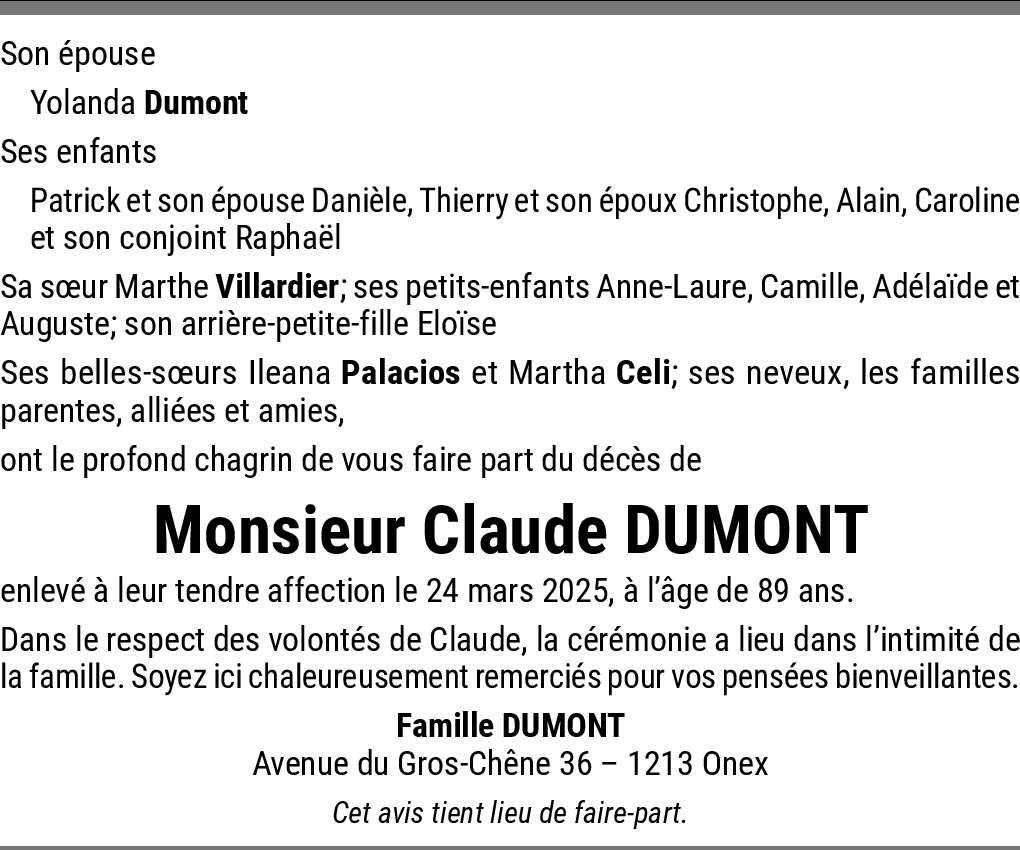 Son épouse

Yolanda Dumont

Ses enfants

Patrick et son épouse Danièle, Thierry et son époux Christophe, Alain, Caroline et son conjoint Raphaël

Sa sœur Marthe Villardier; ses petits-enfants Anne-Laure, Camille, Adélaïde et Auguste; son arrière-petite-fille Eloïse

Ses belles-sœurs Ileana Palacios et Martha Celi; ses neveux, les familles parentes, alliées et amies,

ont le profond chagrin de vous faire part du décès de

Monsieur Claude DUMONT

enlevé à leur tendre affection le 24 mars 2025, à l'âge de 89 ans.

Dans le respect des volontés de Claude, la cérémonie a lieu dans l'intimité de la famille. Soyez ici chaleureusement remerciés pour vos pensées bienveillantes.

Famille DUMONT
Avenue du Gros-Chêne 36 – 1213 Onex

Cet avis tient lieu de faire-part.